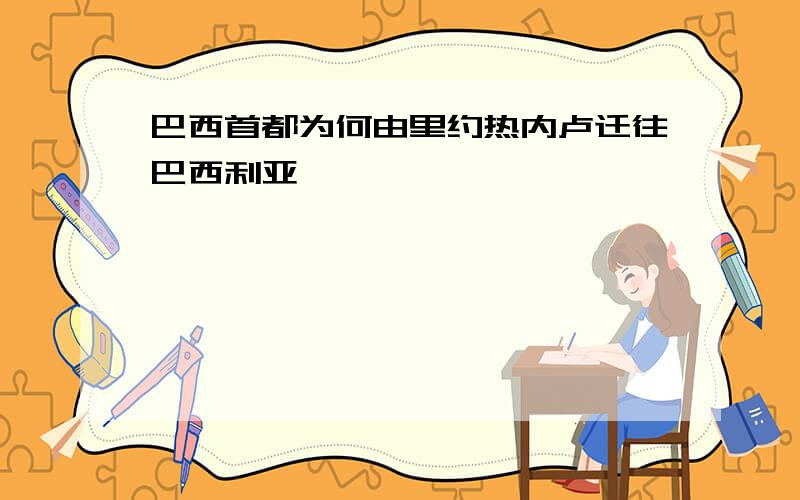 巴西首都为何由里约热内卢迁往巴西利亚